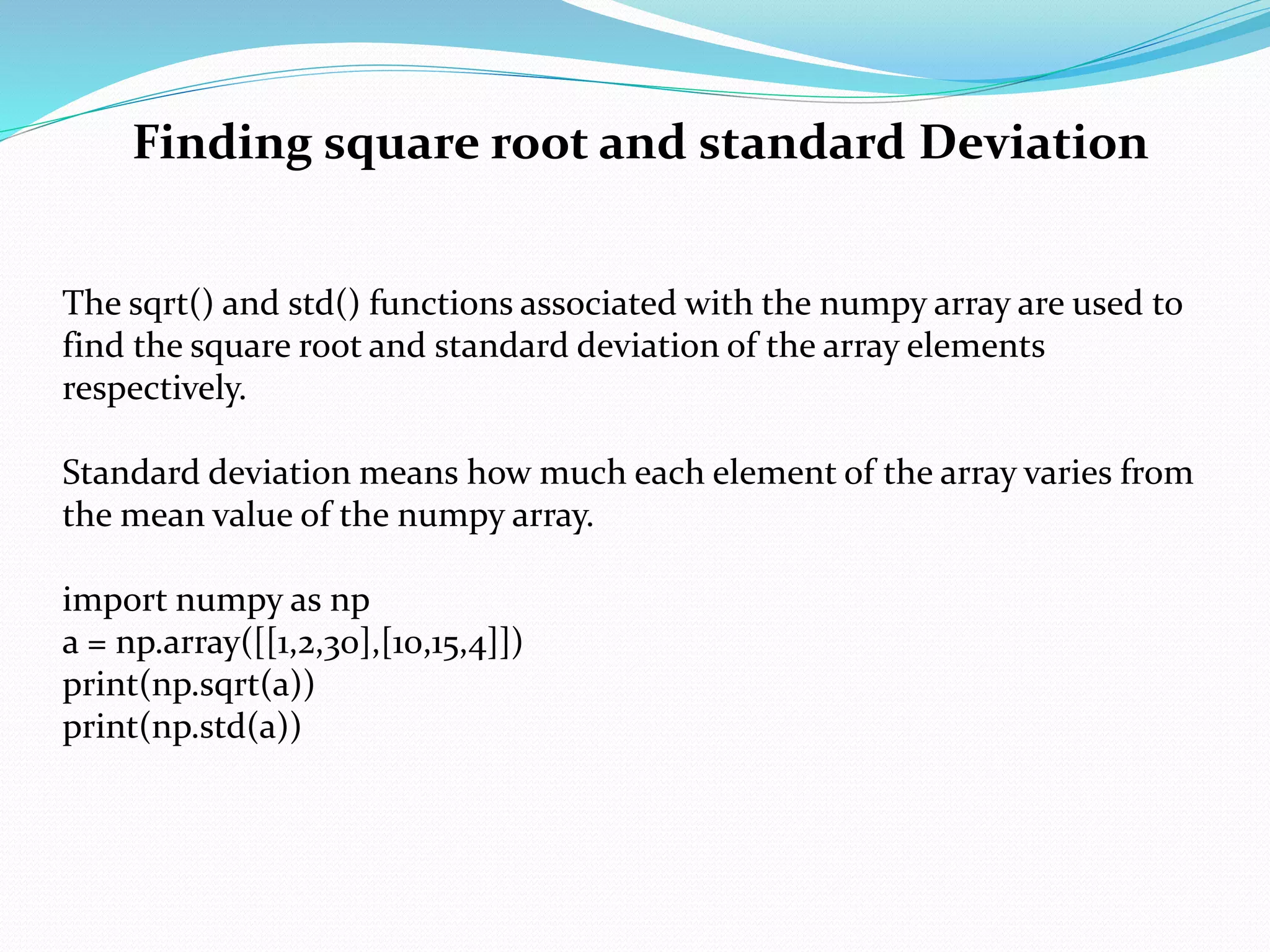 Finding square root and standard Deviation

The sqrt() and std() functions associated with the numpy array are used to find the square root and standard deviation of the array elements respectively.

Standard deviation means how much each element of the array varies from the mean value of the numpy array.

import numpy as np
a = np.array([[1,2,30],[10,15,4]])
print(np.sqrt(a))
print(np.std(a))